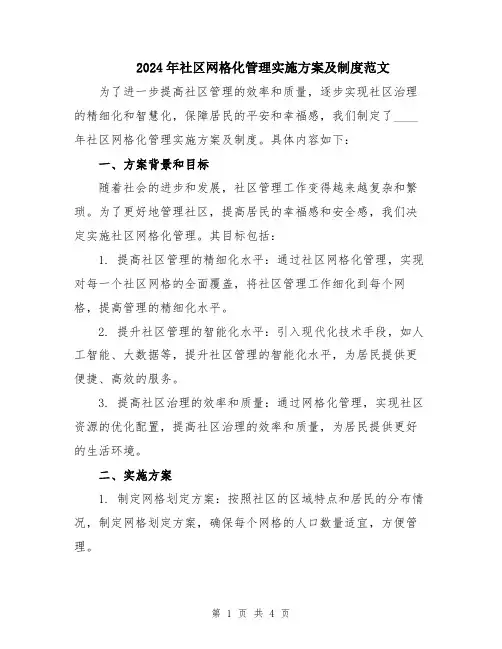 2024年社区网格化管理实施方案及制度范文

为了进一步提高社区管理的效率和质量，逐步实现社区治理的精细化和智慧化，保障居民的平安和幸福感，我们制定了____年社区网格化管理实施方案及制度。具体内容如下：

一、方案背景和目标

随着社会的进步和发展，社区管理工作变得越来越复杂和繁琐。为了更好地管理社区，提高居民的幸福感和安全感，我们决定实施社区网格化管理。其目标包括：

1. 提高社区管理的精细化水平：通过社区网格化管理，实现对每一个社区网格的全面覆盖，将社区管理工作细化到每个网格，提高管理的精细化水平。

2. 提升社区管理的智能化水平：引入现代化技术手段，如人工智能、大数据等，提升社区管理的智能化水平，为居民提供更便捷、高效的服务。

3. 提高社区治理的效率和质量：通过网格化管理，实现社区资源的优化配置，提高社区治理的效率和质量，为居民提供更好的生活环境。

二、实施方案

1. 制定网格划定方案：按照社区的区域特点和居民的分布情况，制定网格划定方案，确保每个网格的人口数量适宜，方便管理。

第 1 页 共 4 页